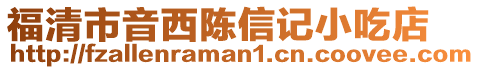 福清市音西陈信记小吃店
http://fzallenraman1.cn.coovee.com